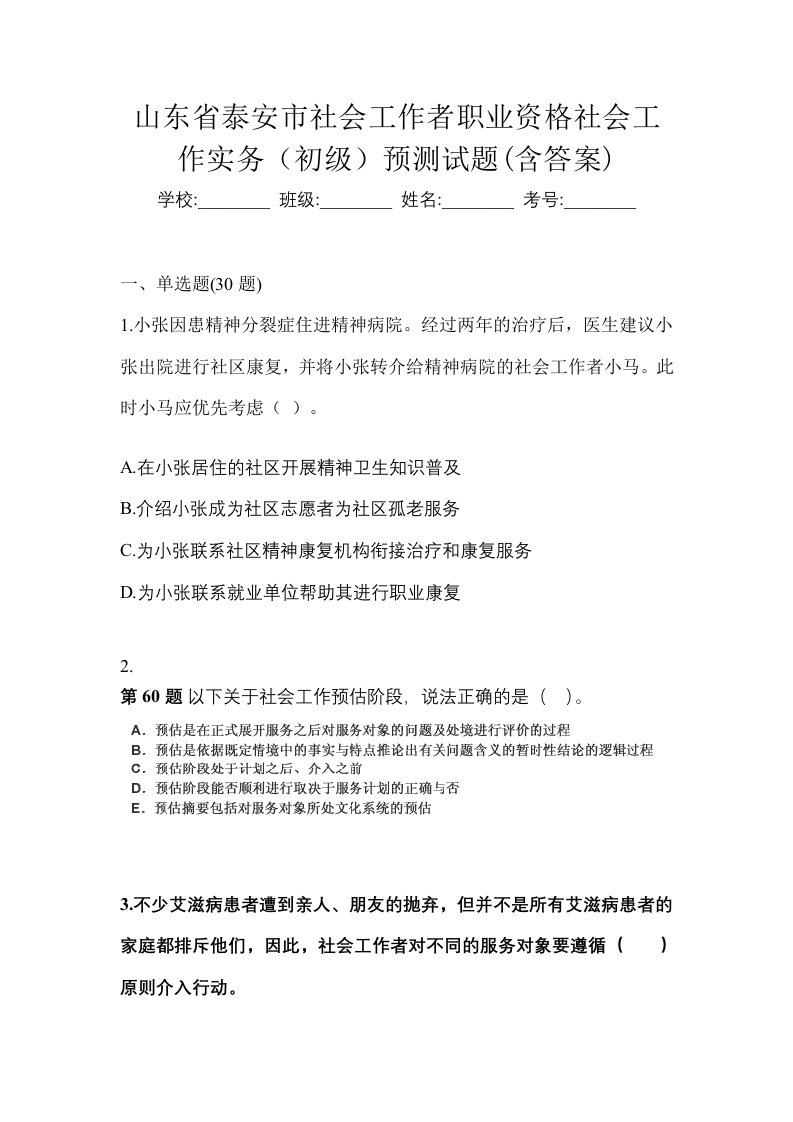 山东省泰安市社会工作者职业资格社会工作实务（初级）预测试题(含答案)

学校:________ 班级:________ 姓名:________ 考号:________

一、单选题(30 题)

1.小张因患精神分裂症住进精神病院。经过两年的治疗后，医生建议小张出院进行社区康复，并将小张转介给精神病院的社会工作者小马。此时小马应优先考虑（ ）。

A.在小张居住的社区开展精神卫生知识普及

B.介绍小张成为社区志愿者为社区孤老服务

C.为小张联系社区精神康复机构衔接治疗和康复服务

D.为小张联系就业单位帮助其进行职业康复

2.

第 60 题 以下关于社会工作预估阶段，说法正确的是（ ）。

A．预估是在正式展开服务之后对服务对象的问题及处境进行评价的过程
B．预估是依据既定情境中的事实与特点推论出有关问题含义的暂时性结论的逻辑过程
C．预估阶段处于计划之后、介入之前
D．预估阶段能否顺利进行取决于服务计划的正确与否
E．预估摘要包括对服务对象所处文化系统的预估

3.不少艾滋病患者遭到亲人、朋友的抛弃，但并不是所有艾滋病患者的家庭都排斥他们，因此，社会工作者对不同的服务对象要遵循（ ）原则介入行动。